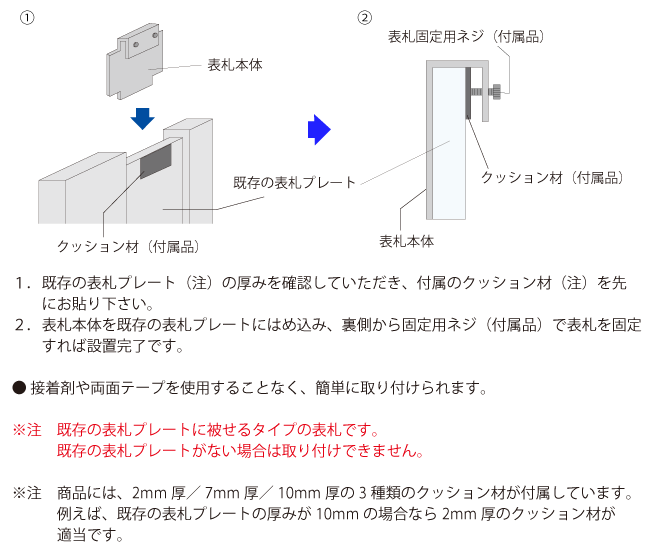 ①

表札本体

既存の表札プレート

クッション材（付属品）

②

表札固定用ネジ（付属品）

クッション材（付属品）

表札本体

1．既存の表札プレート（注）の厚みを確認していただき、付属のクッション材（注）を先にお貼り下さい。
2．表札本体を既存の表札プレートにはめ込み、裏側から固定用ネジ（付属品）で表札を固定すれば設置完了です。

● 接着剤や両面テープを使用することなく、簡単に取り付けられます。

※注　既存の表札プレートに被せるタイプの表札です。
既存の表札プレートがない場合は取り付けできません。

※注　商品には、2mm 厚／ 7mm 厚／ 10mm 厚の 3 種類のクッション材が付属しています。
例えば、既存の表札プレートの厚みが 10mm の場合なら 2mm 厚のクッション材が適当です。